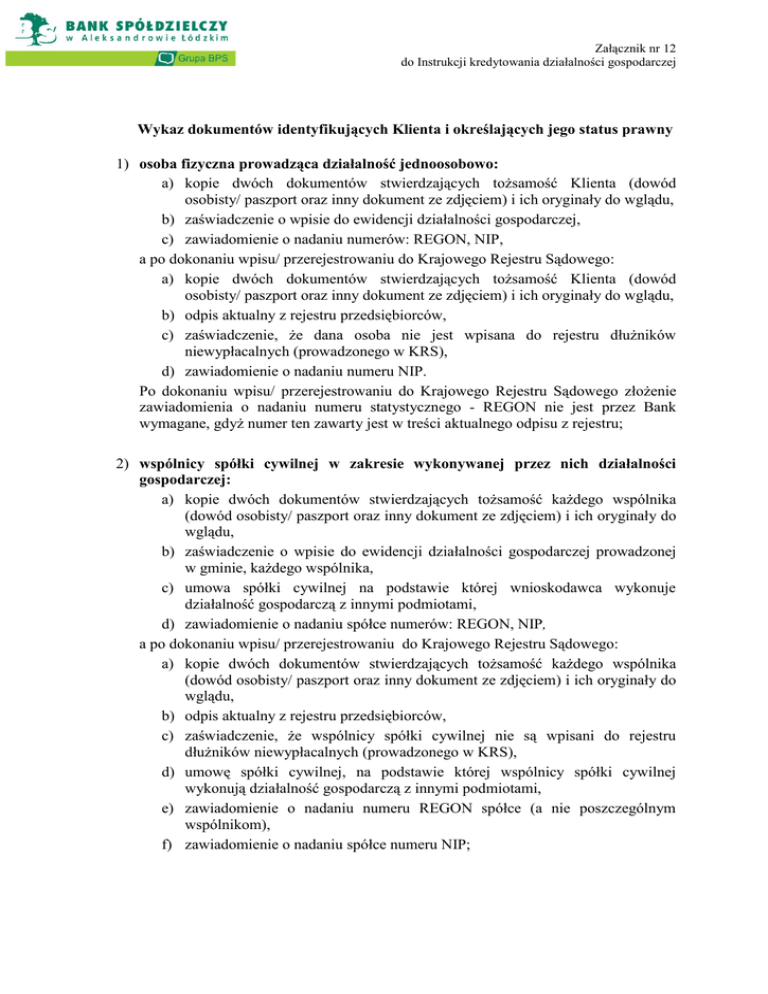 BS BANK SPÓŁDZIELCZY w Aleksandrowie Łódzkim

Grupa BPS

Załącznik nr 12
do Instrukcji kredytowania działalności gospodarczej

Wykaz dokumentów identyfikujących Klienta i określających jego status prawny

1) osoba fizyczna prowadząca działalność jednoosobowo:
a) kopie dwóch dokumentów stwierdzających tożsamość Klienta (dowód osobisty/ paszport oraz inny dokument ze zdjęciem) i ich oryginały do wglądu,
b) zaświadczenie o wpisie do ewidencji działalności gospodarczej,
c) zawiadomienie o nadaniu numerów: REGON, NIP,
a po dokonaniu wpisu/ przerejestrowaniu do Krajowego Rejestru Sądowego:
a) kopie dwóch dokumentów stwierdzających tożsamość Klienta (dowód osobisty/ paszport oraz inny dokument ze zdjęciem) i ich oryginały do wglądu,
b) odpis aktualny z rejestru przedsiębiorców,
c) zaświadczenie, że dana osoba nie jest wpisana do rejestru dłużników niewypłacalnych (prowadzonego w KRS),
d) zawiadomienie o nadaniu numeru NIP.
Po dokonaniu wpisu/ przerejestrowaniu do Krajowego Rejestru Sądowego złożenie zawiadomienia o nadaniu numeru statystycznego - REGON nie jest przez Bank wymagane, gdyż numer ten zawarty jest w treści aktualnego odpisu z rejestru;

2) wspólnicy spółki cywilnej w zakresie wykonywanej przez nich działalności gospodarczej:
a) kopie dwóch dokumentów stwierdzających tożsamość każdego wspólnika (dowód osobisty/ paszport oraz inny dokument ze zdjęciem) i ich oryginały do wglądu,
b) zaświadczenie o wpisie do ewidencji działalności gospodarczej prowadzonej w gminie, każdego wspólnika,
c) umowa spółki cywilnej na podstawie której wnioskodawca wykonuje działalność gospodarczą z innymi podmiotami,
d) zawiadomienie o nadaniu spółce numerów: REGON, NIP,
a po dokonaniu wpisu/ przerejestrowaniu do Krajowego Rejestru Sądowego:
a) kopie dwóch dokumentów stwierdzających tożsamość każdego wspólnika (dowód osobisty/ paszport oraz inny dokument ze zdjęciem) i ich oryginały do wglądu,
b) odpis aktualny z rejestru przedsiębiorców,
c) zaświadczenie, że wspólnicy spółki cywilnej nie są wpisani do rejestru dłużników niewypłacalnych (prowadzonego w KRS),
d) umowę spółki cywilnej, na podstawie której wspólnicy spółki cywilnej wykonują działalność gospodarczą z innymi podmiotami,
e) zawiadomienie o nadaniu numeru REGON spółce (a nie poszczególnym wspólnikom),
f) zawiadomienie o nadaniu spółce numeru NIP;